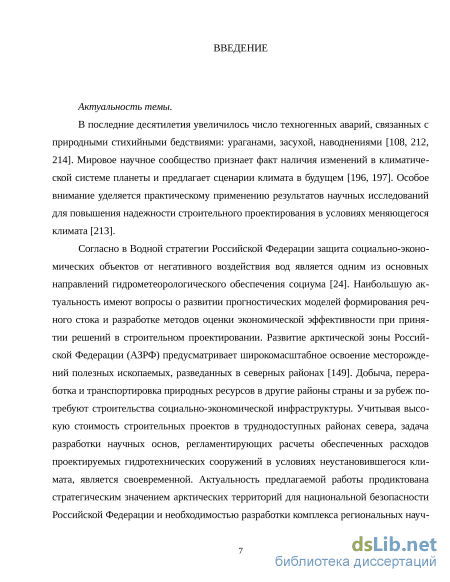 ВВЕДЕНИЕ

Актуальность темы.

В последние десятилетия увеличилось число техногенных аварий, связанных с природными стихийными бедствиями: ураганами, засухой, наводнениями [108, 212, 214]. Мировое научное сообщество признает факт наличия изменений в климатической системе планеты и предлагает сценарии климата в будущем [196, 197]. Особое внимание уделяется практическому применению результатов научных исследований для повышения надежности строительного проектирования в условиях меняющегося климата [213].

Согласно в Водной стратегии Российской Федерации защита социально-экономических объектов от негативного воздействия вод является одним из основных направлений гидрометеорологического обеспечения социума [24]. Наибольшую актуальность имеют вопросы о развитии прогностических моделей формирования речного стока и разработке методов оценки экономической эффективности при принятии решений в строительном проектировании. Развитие арктической зоны Российской Федерации (АЗРФ) предусматривает широкомасштабное освоение месторождений полезных ископаемых, разведанных в северных районах [149]. Добыча, переработка и транспортировка природных ресурсов в другие районы страны и за рубеж потребуют строительства социально-экономической инфраструктуры. Учитывая высокую стоимость строительных проектов в труднодоступных районах севера, задача разработки научных основ, регламентирующих расчеты обеспеченных расходов проектируемых гидротехнических сооружений в условиях неустановившегося климата, является своевременной. Актуальность предлагаемой работы продиктована стратегическим значением арктических территорий для национальной безопасности Российской Федерации и необходимостью разработки комплекса региональных науч-

7

dsLib.net
библиотека диссертаций